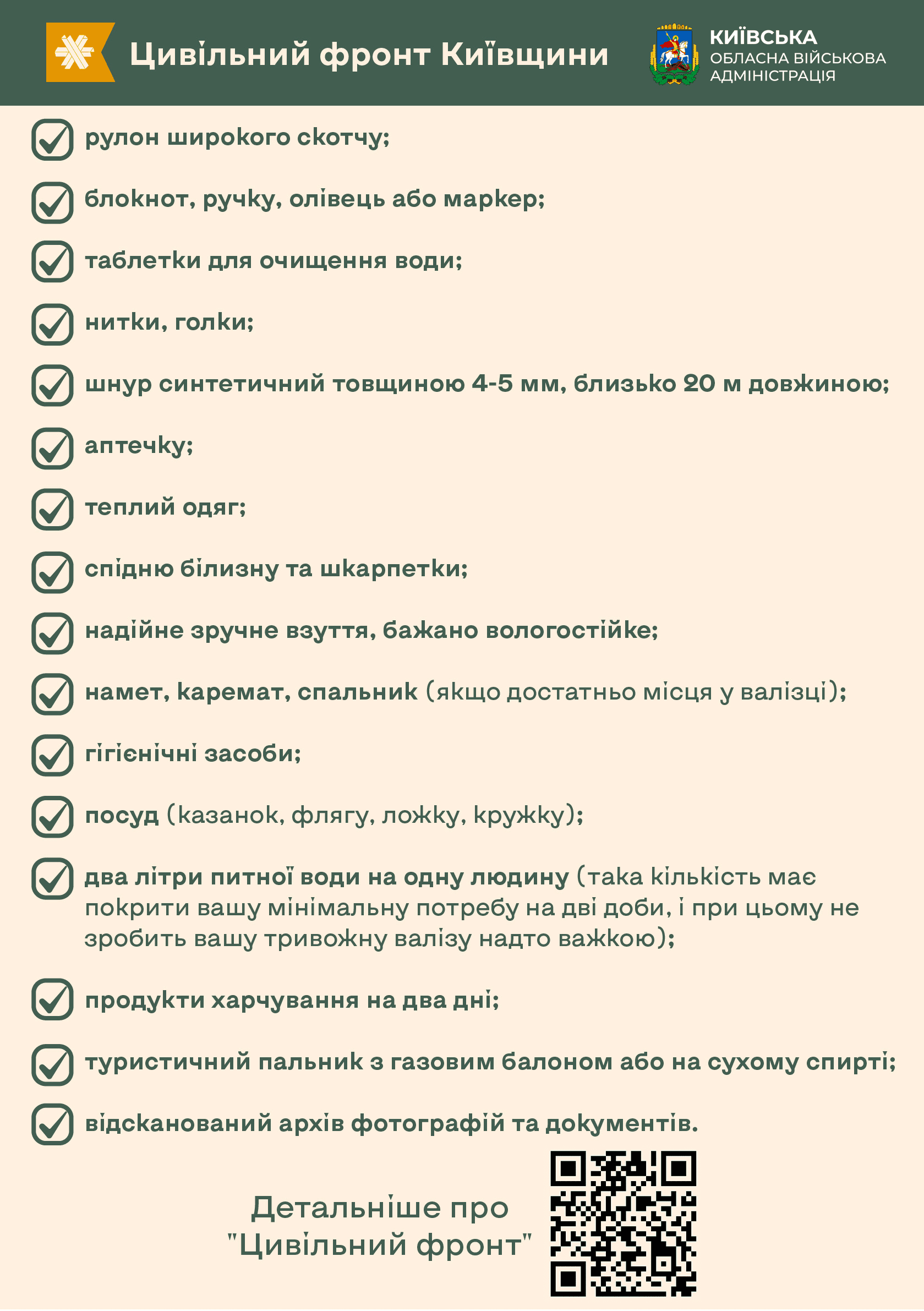 Цивільний фронт Київщини

КИЇВСЬКА
ОБЛАСНА ВІЙСЬКОВА
АДМІНІСТРАЦІЯ

рулон широкого скотчу;

блокнот, ручку, олівець або маркер;

таблетки для очищення води;

нитки, голки;

шнур синтетичний товщиною 4-5 мм, близько 20 м довжиною;

аптечку;

теплий одяг;

спідню білизну та шкарпетки;

надійне зручне взуття, бажано вологостійке;

намет, каремат, спальник (якщо достатньо місця у валізці);

гігієнічні засоби;

посуд (казанок, флягу, ложку, кружку);

два літри питної води на одну людину (така кількість має покрити вашу мінімальну потребу на дві доби, і при цьому не зробить вашу тривожну валізу надто важкою);

продукти харчування на два дні;

туристичний пальник з газовим балоном або на сухому спирті;

відсканований архів фотографій та документів.

Детальніше про "Цивільний фронт"